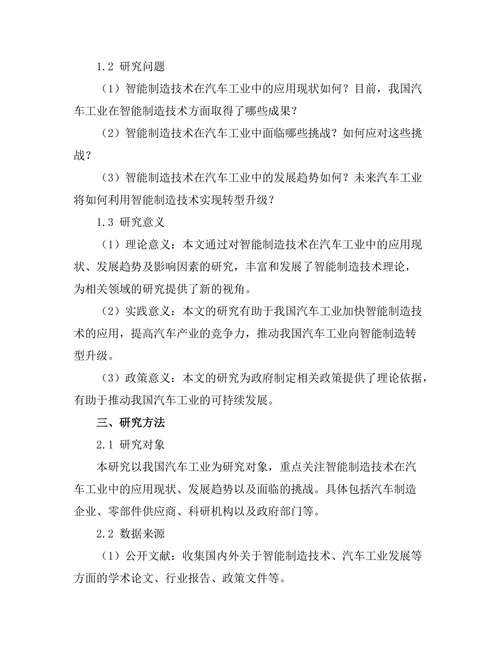 1.2 研究问题

（1）智能制造技术在汽车工业中的应用现状如何？目前，我国汽车工业在智能制造技术方面取得了哪些成果？

（2）智能制造技术在汽车工业中面临哪些挑战？如何应对这些挑战？

（3）智能制造技术在汽车工业中的发展趋势如何？未来汽车工业将如何利用智能制造技术实现转型升级？

1.3 研究意义

（1）理论意义：本文通过对智能制造技术在汽车工业中的应用现状、发展趋势及影响因素的研究，丰富和发展了智能制造技术理论，为相关领域的研究提供了新的视角。

（2）实践意义：本文的研究有助于我国汽车工业加快智能制造技术的应用，提高汽车产业的竞争力，推动我国汽车工业向智能制造转型升级。

（3）政策意义：本文的研究为政府制定相关政策提供了理论依据，有助于推动我国汽车工业的可持续发展。

三、研究方法

2.1 研究对象

本研究以我国汽车工业为研究对象，重点关注智能制造技术在汽车工业中的应用现状、发展趋势以及面临的挑战。具体包括汽车制造企业、零部件供应商、科研机构以及政府部门等。

2.2 数据来源

（1）公开文献：收集国内外关于智能制造技术、汽车工业发展等方面的学术论文、行业报告、政策文件等。